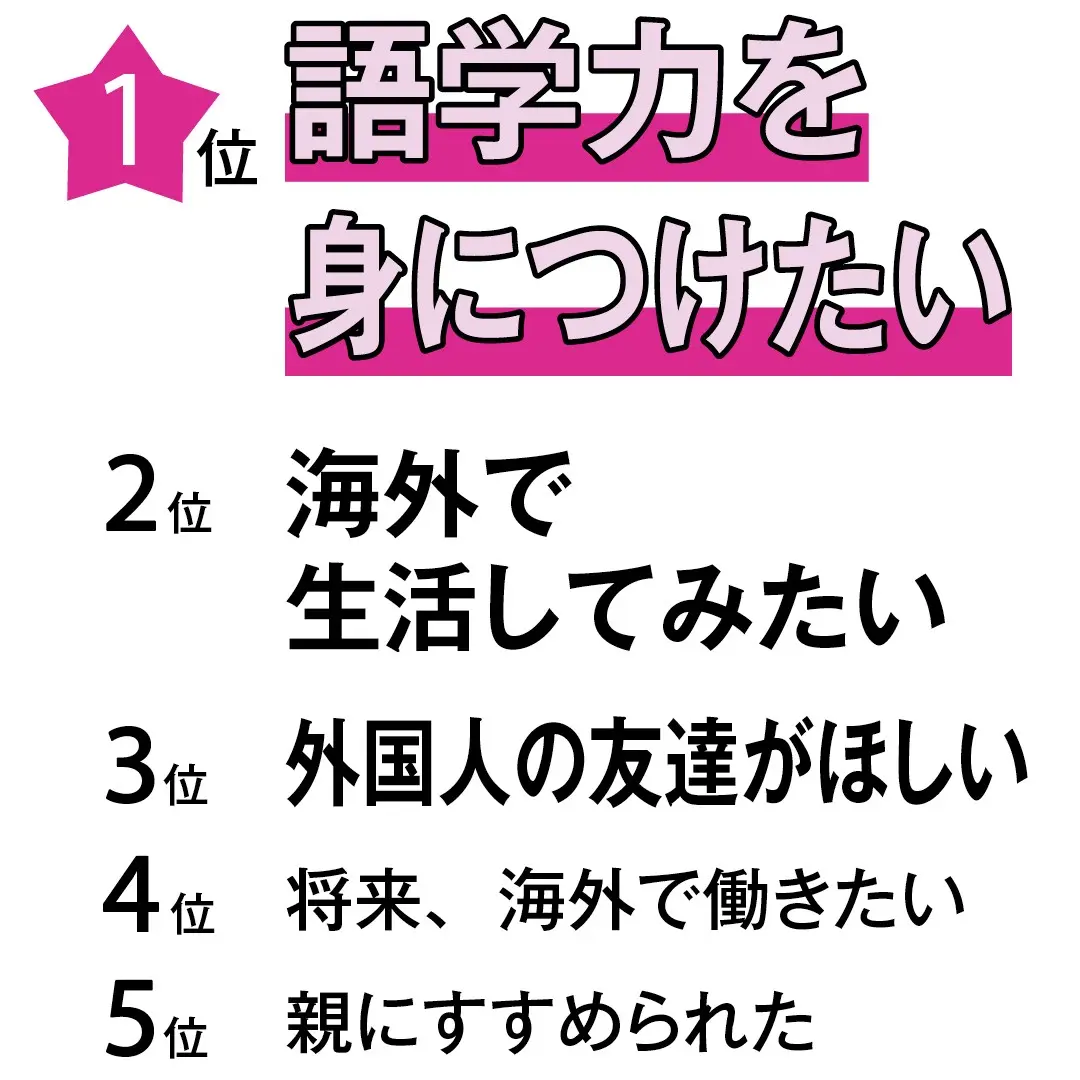 1位 語学力を身につけたい

2位 海外で生活してみたい

3位 外国人の友達がほしい

4位 将来、海外で働きたい

5位 親にすすめられた